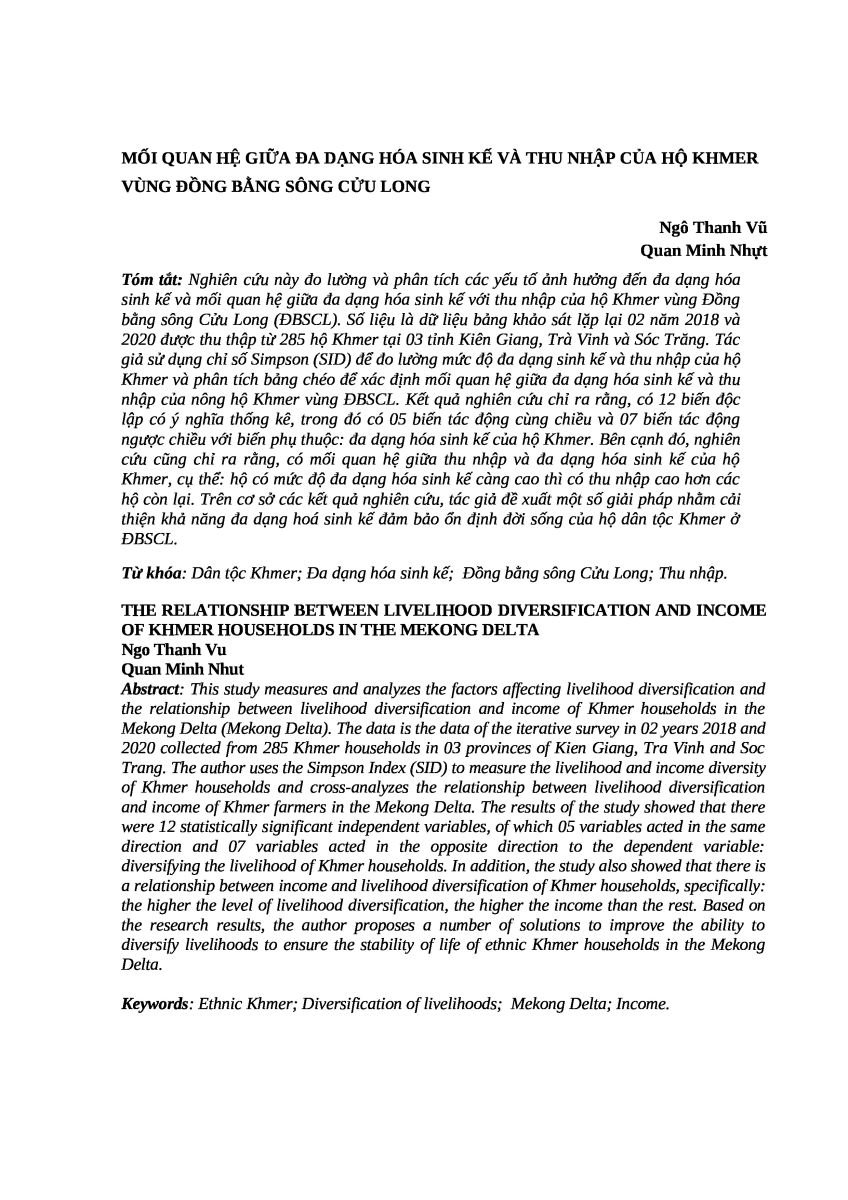 MỐI QUAN HỆ GIỮA ĐA DẠNG HÓA SINH KẾ VÀ THU NHẬP CỦA HỘ KHMER VÙNG ĐỒNG BẰNG SÔNG CỬU LONG

Ngô Thanh Vũ
Quan Minh Nhựt

Tóm tắt: Nghiên cứu này đo lường và phân tích các yếu tố ảnh hưởng đến đa dạng hóa sinh kế và mối quan hệ giữa đa dạng hóa sinh kế với thu nhập của hộ Khmer vùng Đồng bằng sông Cửu Long (ĐBSCL). Số liệu là dữ liệu bảng khảo sát lặp lại 02 năm 2018 và 2020 được thu thập từ 285 hộ Khmer tại 03 tỉnh Kiên Giang, Trà Vinh và Sóc Trăng. Tác giả sử dụng chỉ số Simpson (SID) để đo lường mức độ đa dạng sinh kế và thu nhập của hộ Khmer và phân tích bảng chéo để xác định mối quan hệ giữa đa dạng hóa sinh kế và thu nhập của nông hộ Khmer vùng ĐBSCL. Kết quả nghiên cứu chỉ ra rằng, có 12 biến độc lập có ý nghĩa thống kê, trong đó có 05 biến tác động cùng chiều và 07 biến tác động ngược chiều với biến phụ thuộc: đa dạng hóa sinh kế của hộ Khmer. Bên cạnh đó, nghiên cứu cũng chỉ ra rằng, có mối quan hệ giữa thu nhập và đa dạng hóa sinh kế của hộ Khmer, cụ thể: hộ có mức độ đa dạng hóa sinh kế càng cao thì có thu nhập cao hơn các hộ còn lại. Trên cơ sở các kết quả nghiên cứu, tác giả đề xuất một số giải pháp nhằm cải thiện khả năng đa dạng hoá sinh kế đảm bảo ổn định đời sống của hộ dân tộc Khmer ở ĐBSCL.

Từ khóa: Dân tộc Khmer; Đa dạng hóa sinh kế; Đồng bằng sông Cửu Long; Thu nhập.

THE RELATIONSHIP BETWEEN LIVELIHOOD DIVERSIFICATION AND INCOME OF KHMER HOUSEHOLDS IN THE MEKONG DELTA
Ngo Thanh Vu
Quan Minh Nhut
Abstract: This study measures and analyzes the factors affecting livelihood diversification and the relationship between livelihood diversification and income of Khmer households in the Mekong Delta (Mekong Delta). The data is the data of the iterative survey in 02 years 2018 and 2020 collected from 285 Khmer households in 03 provinces of Kien Giang, Tra Vinh and Soc Trang. The author uses the Simpson Index (SID) to measure the livelihood and income diversity of Khmer households and cross-analyzes the relationship between livelihood diversification and income of Khmer farmers in the Mekong Delta. The results of the study showed that there were 12 statistically significant independent variables, of which 05 variables acted in the same direction and 07 variables acted in the opposite direction to the dependent variable: diversifying the livelihood of Khmer households. In addition, the study also showed that there is a relationship between income and livelihood diversification of Khmer households, specifically: the higher the level of livelihood diversification, the higher the income than the rest. Based on the research results, the author proposes a number of solutions to improve the ability to diversify livelihoods to ensure the stability of life of ethnic Khmer households in the Mekong Delta.

Keywords: Ethnic Khmer; Diversification of livelihoods; Mekong Delta; Income.